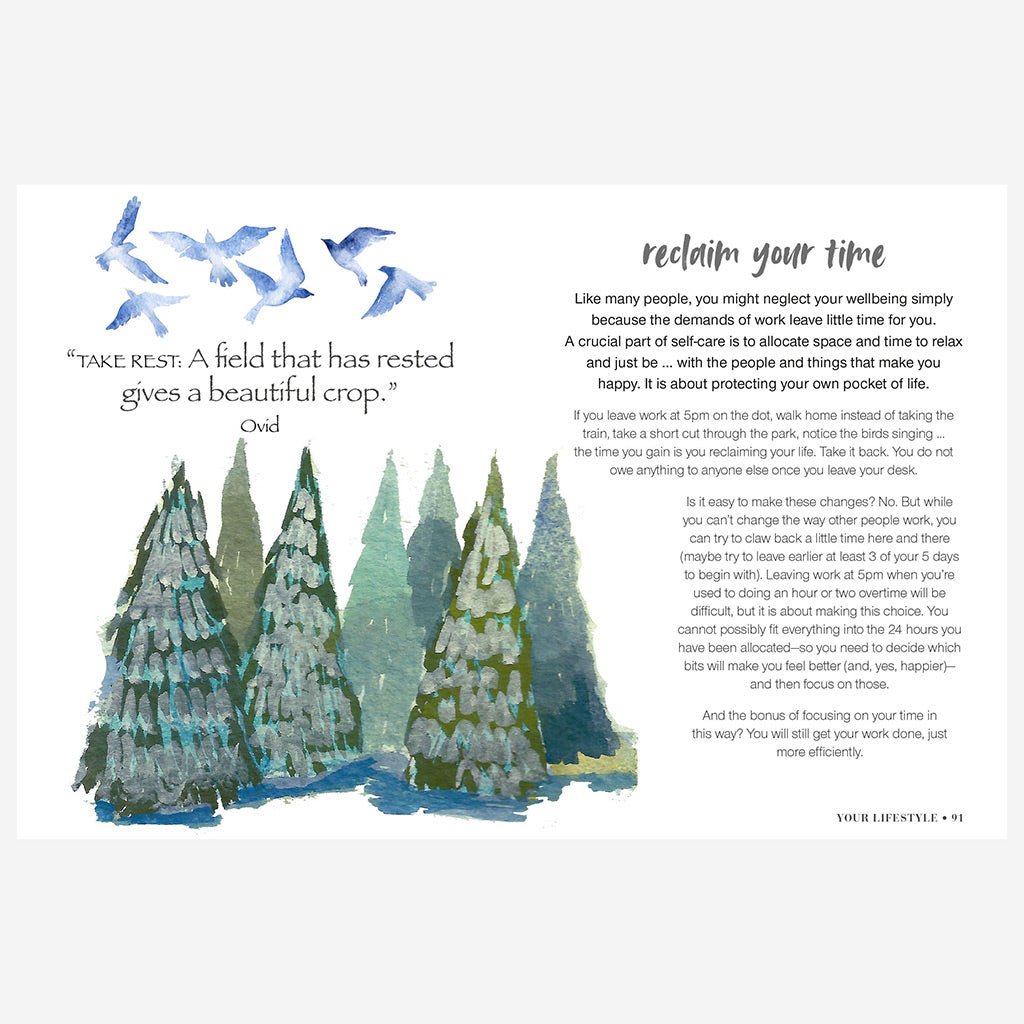 "TAKE REST: A field that has rested gives a beautiful crop."
Ovid

reclaim your time

Like many people, you might neglect your wellbeing simply because the demands of work leave little time for you. A crucial part of self-care is to allocate space and time to relax and just be ... with the people and things that make you happy. It is about protecting your own pocket of life.

If you leave work at 5pm on the dot, walk home instead of taking the train, take a short cut through the park, notice the birds singing ... the time you gain is you reclaiming your life. Take it back. You do not owe anything to anyone else once you leave your desk.

Is it easy to make these changes? No. But while you can't change the way other people work, you can try to claw back a little time here and there (maybe try to leave earlier at least 3 of your 5 days to begin with). Leaving work at 5pm when you're used to doing an hour or two overtime will be difficult, but it is about making this choice. You cannot possibly fit everything into the 24 hours you have been allocated—so you need to decide which bits will make you feel better (and, yes, happier)—and then focus on those.

And the bonus of focusing on your time in this way? You will still get your work done, just more efficiently.

YOUR LIFESTYLE • 91